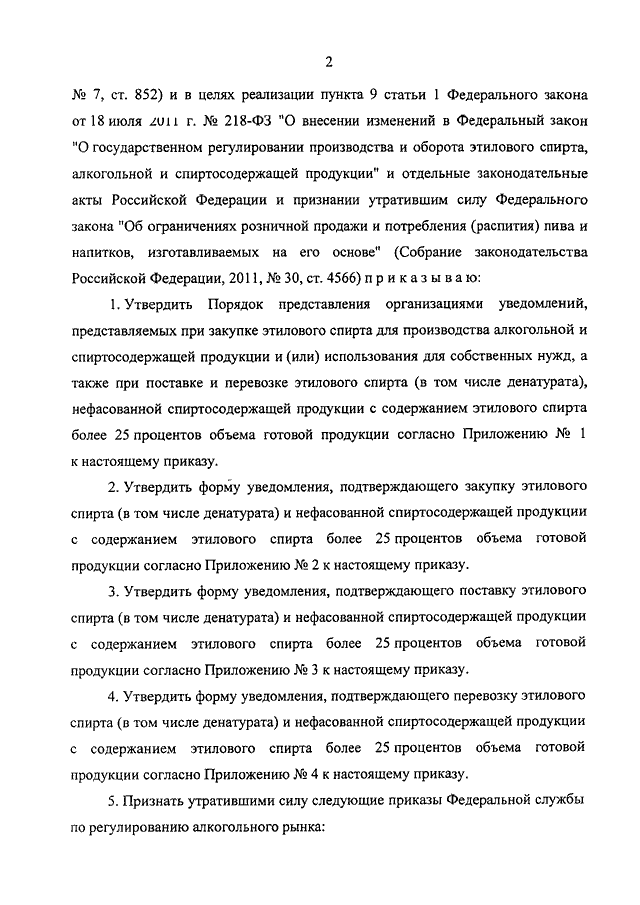 2

№ 7, ст. 852) и в целях реализации пункта 9 статьи 1 Федерального закона от 18 июля 2011 г. № 218-ФЗ "О внесении изменений в Федеральный закон "О государственном регулировании производства и оборота этилового спирта, алкогольной и спиртосодержащей продукции" и отдельные законодательные акты Российской Федерации и признании утратившим силу Федерального закона "Об ограничениях розничной продажи и потребления (распития) пива и напитков, изготавливаемых на его основе" (Собрание законодательства Российской Федерации, 2011, № 30, ст. 4566) п р и к а з ы в а ю:

1. Утвердить Порядок представления организациями уведомлений, представляемых при закупке этилового спирта для производства алкогольной и спиртосодержащей продукции и (или) использования для собственных нужд, а также при поставке и перевозке этилового спирта (в том числе денатурата), нефасованной спиртосодержащей продукции с содержанием этилового спирта более 25 процентов объема готовой продукции согласно Приложению № 1 к настоящему приказу.

2. Утвердить форму уведомления, подтверждающего закупку этилового спирта (в том числе денатурата) и нефасованной спиртосодержащей продукции с содержанием этилового спирта более 25 процентов объема готовой продукции согласно Приложению № 2 к настоящему приказу.

3. Утвердить форму уведомления, подтверждающего поставку этилового спирта (в том числе денатурата) и нефасованной спиртосодержащей продукции с содержанием этилового спирта более 25 процентов объема готовой продукции согласно Приложению № 3 к настоящему приказу.

4. Утвердить форму уведомления, подтверждающего перевозку этилового спирта (в том числе денатурата) и нефасованной спиртосодержащей продукции с содержанием этилового спирта более 25 процентов объема готовой продукции согласно Приложению № 4 к настоящему приказу.

5. Признать утратившими силу следующие приказы Федеральной службы по регулированию алкогольного рынка: